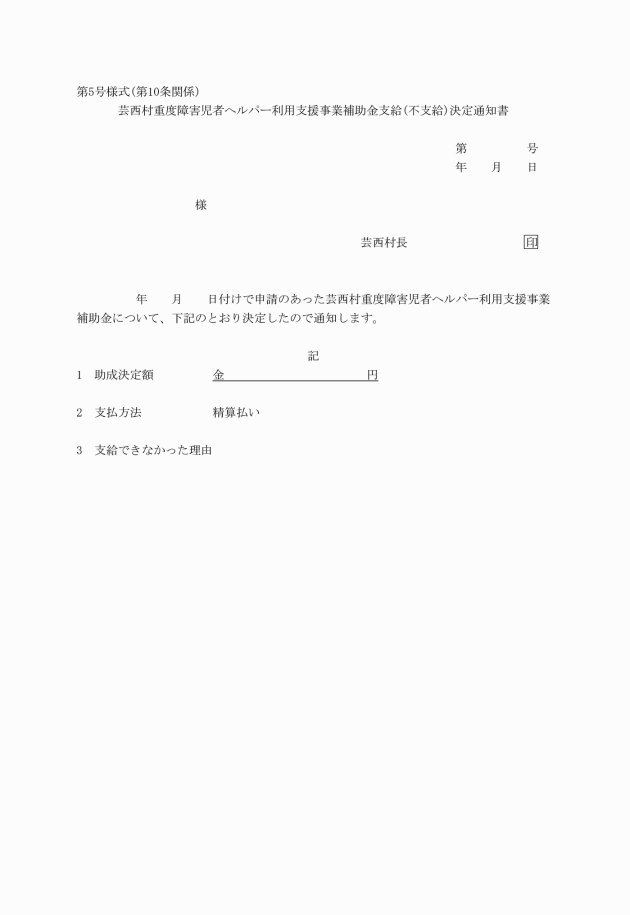 第5号様式(第10条関係)

芸西村重度障害児者ヘルパー利用支援事業補助金支給(不支給)決定通知書

第　　　号
年　　月　　日

様

芸西村長　　　　　　印

年　　月　　日付けで申請のあった芸西村重度障害児者ヘルパー利用支援事業補助金について、下記のとおり決定したので通知します。

記

1　助成決定額　　　金　　　　　　　　円

2　支払方法　　　　精算払い

3　支給できなかった理由